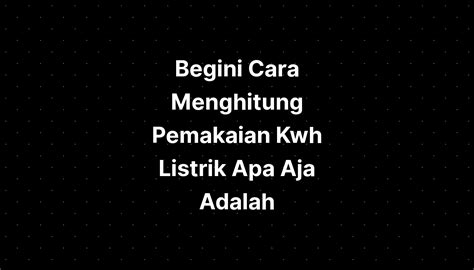 Begini Cara Menghitung Pemakaian Kwh Listrik Apa Aja Adalah